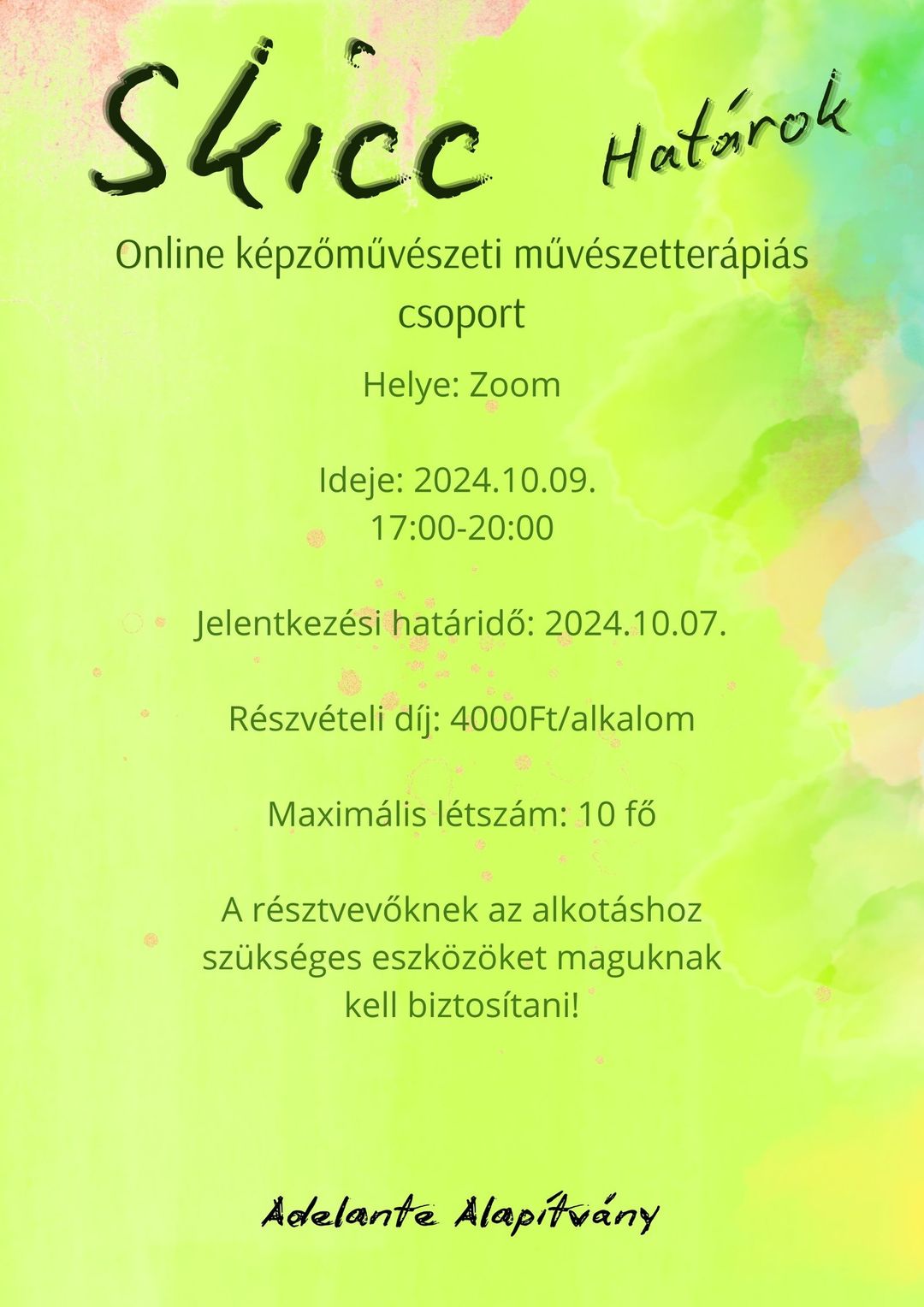 Skicc Határok

Online képzőművészeti művészetterápiás csoport

Helye: Zoom

Ideje: 2024.10.09.
17:00-20:00

Jelentkezési határidő: 2024.10.07.

Részvételi díj: 4000Ft/alkalom

Maximális létszám: 10 fő

A résztvevőknek az alkotáshoz szükséges eszközöket maguknak kell biztosítani!

Adelante Alapítvány